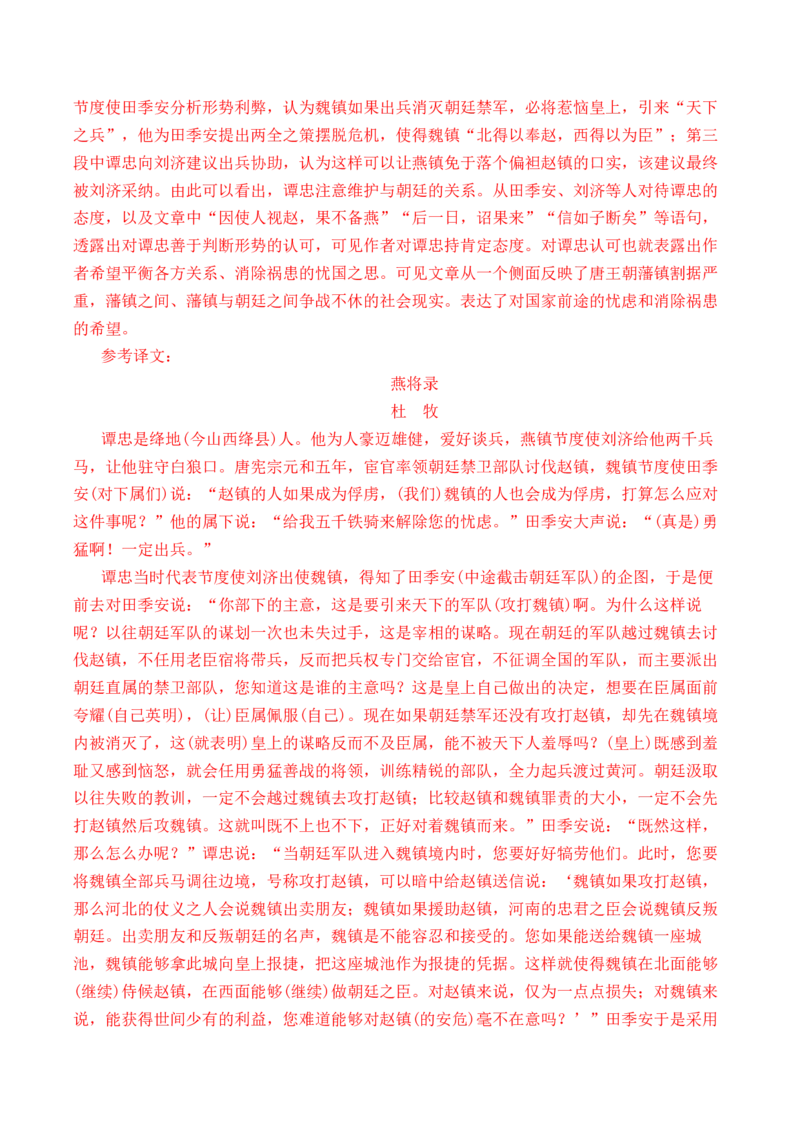 节度使田季安分析形势利弊，认为魏镇如果出兵消灭朝廷禁军，必将惹恼皇上，引来“天下之兵”，他为田季安提出两全之策摆脱危机，使得魏镇“北得以奉赵，西得以为臣”；第三段中谭忠向刘济建议出兵协助，认为这样可以让燕镇免于落个偏袒赵镇的口实，该建议最终被刘济采纳。由此可以看出，谭忠注意维护与朝廷的关系。从田季安、刘济等人对待谭忠的态度，以及文章中“因使人视赵，果不备燕”“后一日，诏果来”“信如子断矣”等语句，透露出对谭忠善于判断形势的认可，可见作者对谭忠持肯定态度。对谭忠认可也就表露出作者希望平衡各方关系、消除祸患的忧国之思。可见文章从一个侧面反映了唐王朝藩镇割据严重，藩镇之间、藩镇与朝廷之间争战不休的社会现实。表达了对国家前途的忧虑和消除祸患的希望。

参考译文：

燕将录

杜 牧

谭忠是绛地(今山西绛县)人。他为人豪迈雄健，爱好谈兵，燕镇节度使刘济给他两千兵马，让他驻守白狼口。唐宪宗元和五年，宦官率领朝廷禁卫部队讨伐赵镇，魏镇节度使田季安(对下属们)说：“赵镇的人如果成为俘虏，(我们)魏镇的人也会成为俘虏，打算怎么应对这件事呢？”他的属下说：“给我五千铁骑来解除您的忧虑。”田季安大声说：“(真是)勇猛啊！一定出兵。”

谭忠当时代表节度使刘济出使魏镇，得知了田季安(中途截击朝廷军队)的企图，于是便前去对田季安说：“你部下的主意，这是要引来天下的军队(攻打魏镇)啊。为什么这样说呢？以往朝廷军队的谋划一次也未失过手，这是宰相的谋略。现在朝廷的军队越过魏镇去讨伐赵镇，不任用老臣宿将带兵，反而把兵权专门交给宦官，不征调全国的军队，而主要派出朝廷直属的禁卫部队，您知道这是谁的主意吗？这是皇上自己做出的决定，想要在臣属面前夸耀(自己英明)，(让)臣属佩服(自己)。现在如果朝廷禁军还没有攻打赵镇，却先在魏镇境内被消灭了，这(就表明)皇上的谋略反而不及臣属，能不被天下人羞辱吗？(皇上)既感到羞耻又感到恼怒，就会任用勇猛善战的将领，训练精锐的部队，全力起兵渡过黄河。朝廷汲取以往失败的教训，一定不会越过魏镇去攻打赵镇；比较赵镇和魏镇罪责的大小，一定不会先打赵镇然后攻魏镇。这就叫既不上也不下，正好对着魏镇而来。”田季安说：“既然这样，那么怎么办呢？”谭忠说：“当朝廷军队进入魏镇境内时，您要好好犒劳他们。此时，您要将魏镇全部兵马调往边境，号称攻打赵镇，可以暗中给赵镇送信说：‘魏镇如果攻打赵镇，那么河北的仗义之人会说魏镇出卖朋友；魏镇如果援助赵镇，河南的忠君之臣会说魏镇反叛朝廷。出卖朋友和反叛朝廷的名声，魏镇是不能容忍和接受的。您如果能送给魏镇一座城池，魏镇能够拿此城向皇上报捷，把这座城池作为报捷的凭据。这样就使得魏镇在北面能够(继续)侍候赵镇，在西面能够(继续)做朝廷之臣。对赵镇来说，仅为一点点损失；对魏镇来说，能获得世间少有的利益，您难道能够对赵镇(的安危)毫不在意吗？’”田季安于是采用